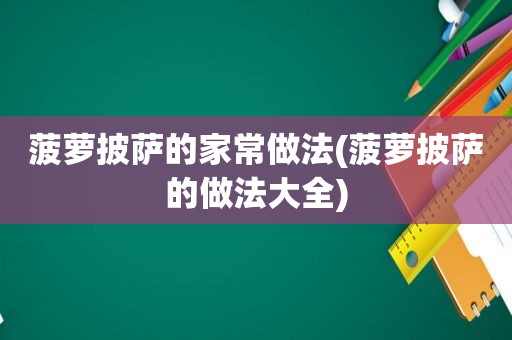 菠萝披萨的家常做法(菠萝披萨的做法大全)